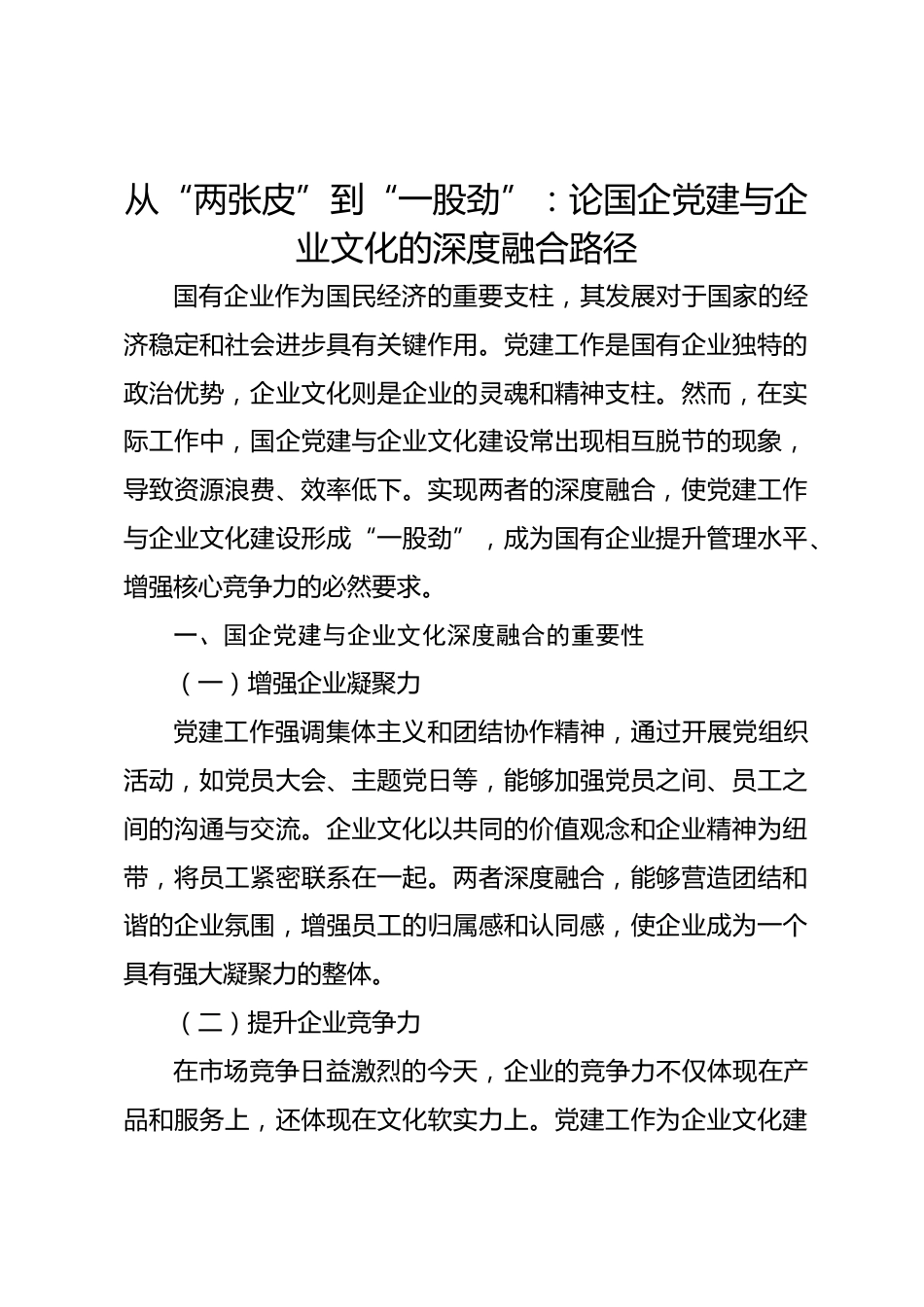 从“两张皮”到“一股劲”：论国企党建与企业文化的深度融合路径

国有企业作为国民经济的重要支柱，其发展对于国家的经济稳定和社会进步具有关键作用。党建工作是国有企业独特的政治优势，企业文化则是企业的灵魂和精神支柱。然而，在实际工作中，国企党建与企业文化建设常出现相互脱节的现象，导致资源浪费、效率低下。实现两者的深度融合，使党建工作与企业文化建设形成“一股劲”，成为国有企业提升管理水平、增强核心竞争力的必然要求。

一、国企党建与企业文化深度融合的重要性

（一）增强企业凝聚力

党建工作强调集体主义和团结协作精神，通过开展党组织活动，如党员大会、主题党日等，能够加强党员之间、员工之间的沟通与交流。企业文化以共同的价值观念和企业精神为纽带，将员工紧密联系在一起。两者深度融合，能够营造团结和谐的企业氛围，增强员工的归属感和认同感，使企业成为一个具有强大凝聚力的整体。

（二）提升企业竞争力

在市场竞争日益激烈的今天，企业的竞争力不仅体现在产品和服务上，还体现在文化软实力上。党建工作为企业文化建